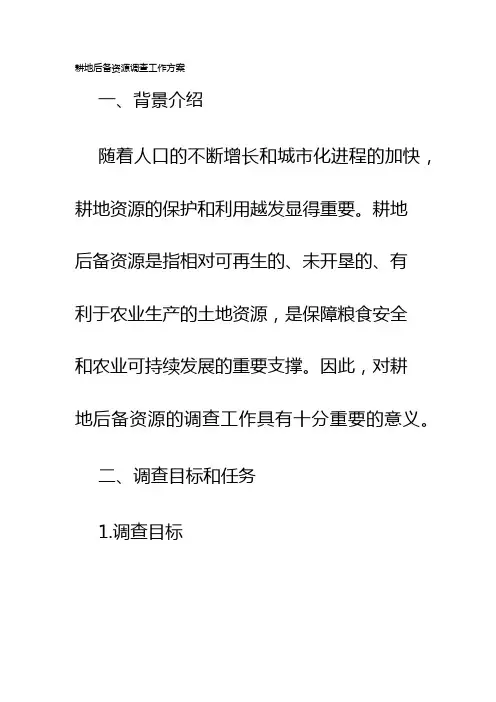 耕地后备资源调查工作方案

一、背景介绍

随着人口的不断增长和城市化进程的加快，耕地资源的保护和利用越发显得重要。耕地后备资源是指相对可再生的、未开垦的、有利于农业生产的土地资源，是保障粮食安全和农业可持续发展的重要支撑。因此，对耕地后备资源的调查工作具有十分重要的意义。

二、调查目标和任务

1.调查目标